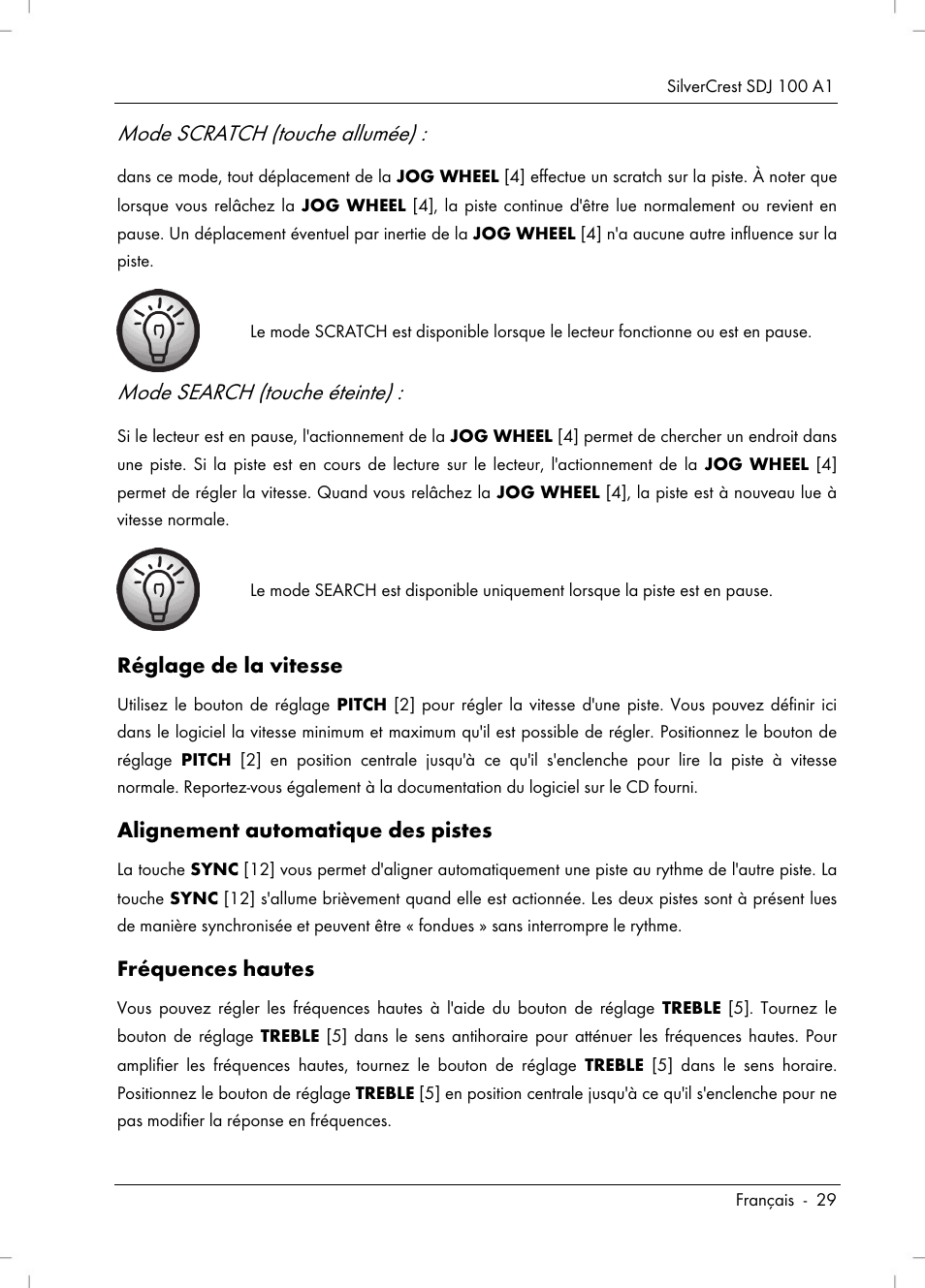 SilverCrest SDJ 100 A1

Mode SCRATCH (touche allumée) :

dans ce mode, tout déplacement de la JOG WHEEL [4] effectue un scratch sur la piste. À noter que lorsque vous relâchez la JOG WHEEL [4], la piste continue d'être lue normalement ou revient en pause. Un déplacement éventuel par inertie de la JOG WHEEL [4] n'a aucune autre influence sur la piste.

Le mode SCRATCH est disponible lorsque le lecteur fonctionne ou est en pause.

Mode SEARCH (touche éteinte) :

Si le lecteur est en pause, l'actionnement de la JOG WHEEL [4] permet de chercher un endroit dans une piste. Si la piste est en cours de lecture sur le lecteur, l'actionnement de la JOG WHEEL [4] permet de régler la vitesse. Quand vous relâchez la JOG WHEEL [4], la piste est à nouveau lue à vitesse normale.

Le mode SEARCH est disponible uniquement lorsque la piste est en pause.

Réglage de la vitesse

Utilisez le bouton de réglage PITCH [2] pour régler la vitesse d'une piste. Vous pouvez définir ici dans le logiciel la vitesse minimum et maximum qu'il est possible de régler. Positionnez le bouton de réglage PITCH [2] en position centrale jusqu'à ce qu'il s'enclenche pour lire la piste à vitesse normale. Reportez-vous également à la documentation du logiciel sur le CD fourni.

Alignement automatique des pistes

La touche SYNC [12] vous permet d'aligner automatiquement une piste au rythme de l'autre piste. La touche SYNC [12] s'allume brièvement quand elle est actionnée. Les deux pistes sont à présent lues de manière synchronisée et peuvent être « fondues » sans interrompre le rythme.

Fréquences hautes

Vous pouvez régler les fréquences hautes à l'aide du bouton de réglage TREBLE [5]. Tournez le bouton de réglage TREBLE [5] dans le sens antihoraire pour atténuer les fréquences hautes. Pour amplifier les fréquences hautes, tournez le bouton de réglage TREBLE [5] dans le sens horaire. Positionnez le bouton de réglage TREBLE [5] en position centrale jusqu'à ce qu'il s'enclenche pour ne pas modifier la réponse en fréquences.

Français - 29